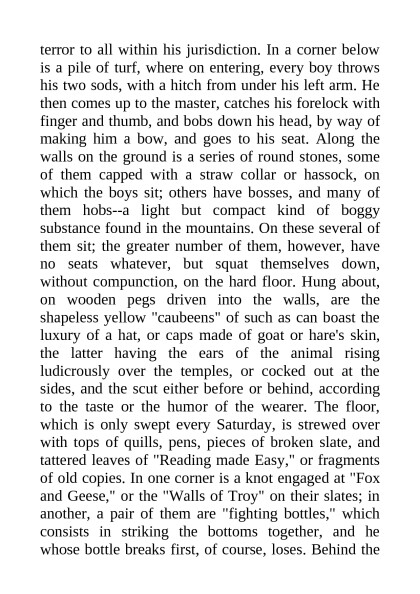 terror to all within his jurisdiction. In a corner below is a pile of turf, where on entering, every boy throws his two sods, with a hitch from under his left arm. He then comes up to the master, catches his forelock with finger and thumb, and bobs down his head, by way of making him a bow, and goes to his seat. Along the walls on the ground is a series of round stones, some of them capped with a straw collar or hassock, on which the boys sit; others have bosses, and many of them hobs--a light but compact kind of boggy substance found in the mountains. On these several of them sit; the greater number of them, however, have no seats whatever, but squat themselves down, without compunction, on the hard floor. Hung about, on wooden pegs driven into the walls, are the shapeless yellow "caubeens" of such as can boast the luxury of a hat, or caps made of goat or hare's skin, the latter having the ears of the animal rising ludicrously over the temples, or cocked out at the sides, and the scut either before or behind, according to the taste or the humor of the wearer. The floor, which is only swept every Saturday, is strewed over with tops of quills, pens, pieces of broken slate, and tattered leaves of "Reading made Easy," or fragments of old copies. In one corner is a knot engaged at "Fox and Geese," or the "Walls of Troy" on their slates; in another, a pair of them are "fighting bottles," which consists in striking the bottoms together, and he whose bottle breaks first, of course, loses. Behind the